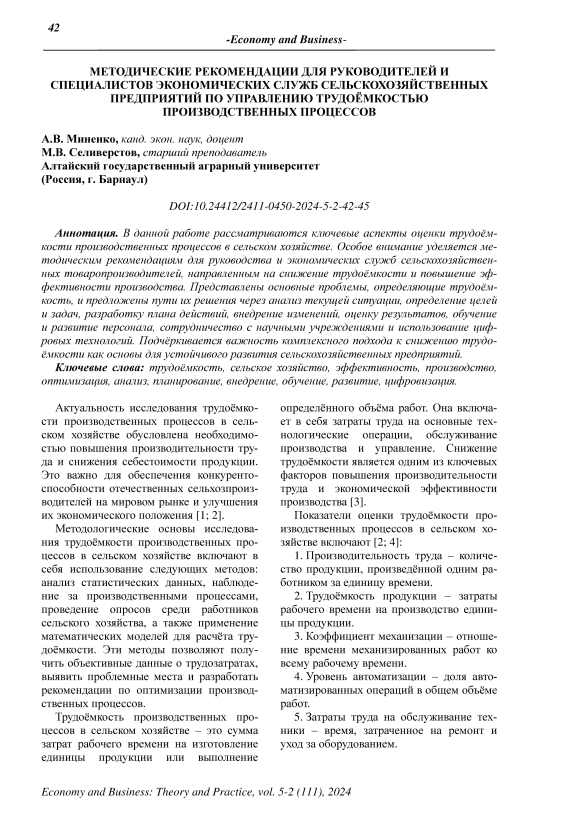 42

-Economy and Business-

МЕТОДИЧЕСКИЕ РЕКОМЕНДАЦИИ ДЛЯ РУКОВОДИТЕЛЕЙ И СПЕЦИАЛИСТОВ ЭКОНОМИЧЕСКИХ СЛУЖБ СЕЛЬСКОХОЗЯЙСТВЕННЫХ ПРЕДПРИЯТИЙ ПО УПРАВЛЕНИЮ ТРУДОЁМКОСТЬЮ ПРОИЗВОДСТВЕННЫХ ПРОЦЕССОВ

А.В. Миненко, канд. экон. наук, доцент
М.В. Селиверстов, старший преподаватель
Алтайский государственный аграрный университет
(Россия, г. Барнаул)

DOI:10.24412/2411-0450-2024-5-2-42-45

Аннотация. В данной работе рассматриваются ключевые аспекты оценки трудоёмкости производственных процессов в сельском хозяйстве. Особое внимание уделяется методическим рекомендациям для руководства и экономических служб сельскохозяйственных товаропроизводителей, направленным на снижение трудоёмкости и повышение эффективности производства. Представлены основные проблемы, определяющие трудоёмкость, и предложены пути их решения через анализ текущей ситуации, определение целей и задач, разработку плана действий, внедрение изменений, оценку результатов, обучение и развитие персонала, сотрудничество с научными учреждениями и использование цифровых технологий. Подчёркивается важность комплексного подхода к снижению трудоёмкости как основы для устойчивого развития сельскохозяйственных предприятий.
Ключевые слова: трудоёмкость, сельское хозяйство, эффективность, производство, оптимизация, анализ, планирование, внедрение, обучение, развитие, цифровизация.

Актуальность исследования трудоёмкости производственных процессов в сельском хозяйстве обусловлена необходимостью повышения производительности труда и снижения себестоимости продукции. Это важно для обеспечения конкурентоспособности отечественных сельхозпроизводителей на мировом рынке и улучшения их экономического положения [1; 2].

Методологические основы исследования трудоёмкости производственных процессов в сельском хозяйстве включают в себя использование следующих методов: анализ статистических данных, наблюдение за производственными процессами, проведение опросов среди работников сельского хозяйства, а также применение математических моделей для расчёта трудоёмкости. Эти методы позволяют получить объективные данные о трудозатратах, выявить проблемные места и разработать рекомендации по оптимизации производственных процессов.

Трудоёмкость производственных процессов в сельском хозяйстве – это сумма затрат рабочего времени на изготовление единицы продукции или выполнение определённого объёма работ. Она включает в себя затраты труда на основные технологические операции, обслуживание производства и управление. Снижение трудоёмкости является одним из ключевых факторов повышения производительности труда и экономической эффективности производства [3].

Показатели оценки трудоёмкости производственных процессов в сельском хозяйстве включают [2; 4]:

1. Производительность труда – количество продукции, произведённой одним работником за единицу времени.

2. Трудоёмкость продукции – затраты рабочего времени на производство единицы продукции.

3. Коэффициент механизации – отношение времени механизированных работ ко всему рабочему времени.

4. Уровень автоматизации – доля автоматизированных операций в общем объёме работ.

5. Затраты труда на обслуживание техники – время, затраченное на ремонт и уход за оборудованием.

Economy and Business: Theory and Practice, vol. 5-2 (111), 2024